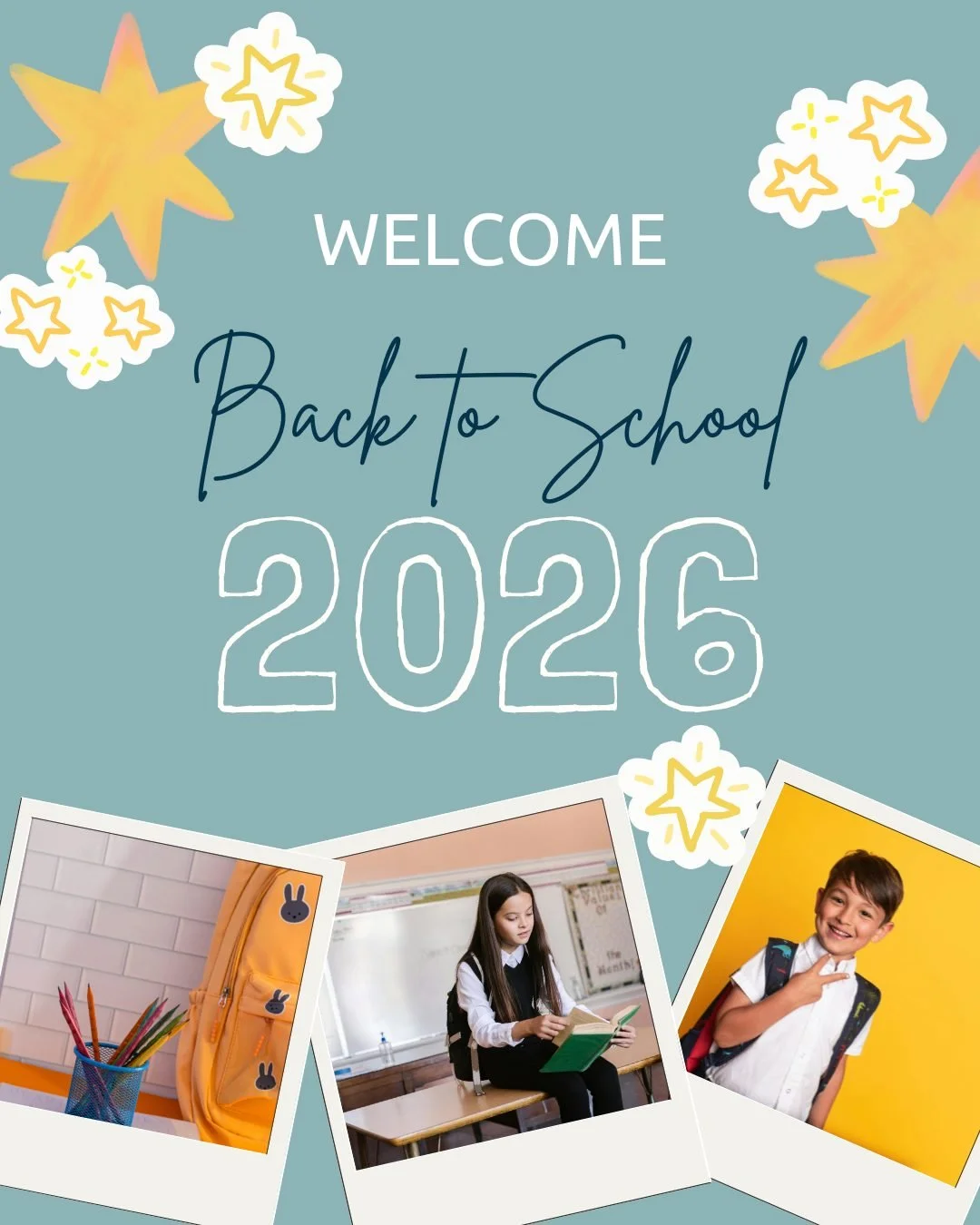 WELCOME

Back to School

2026